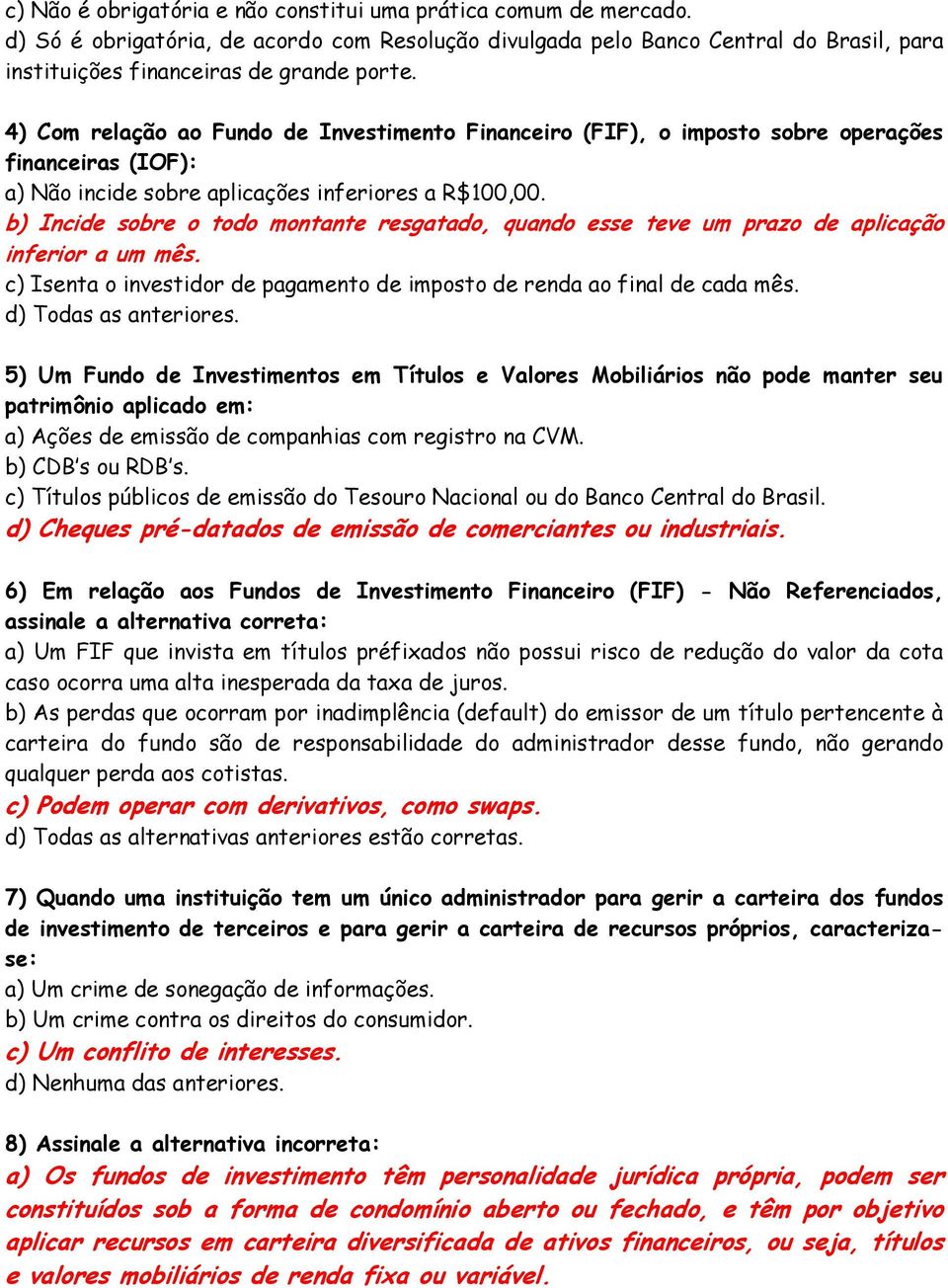 c) Não é obrigatória e não constitui uma prática comum de mercado.
d) Só é obrigatória, de acordo com Resolução divulgada pelo Banco Central do Brasil, para instituições financeiras de grande porte.

4) Com relação ao Fundo de Investimento Financeiro (FIF), o imposto sobre operações financeiras (IOF):
a) Não incide sobre aplicações inferiores a R$100,00.
b) Incide sobre o todo montante resgatado, quando esse teve um prazo de aplicação inferior a um mês.
c) Isenta o investidor de pagamento de imposto de renda ao final de cada mês.
d) Todas as anteriores.

5) Um Fundo de Investimentos em Títulos e Valores Mobiliários não pode manter seu patrimônio aplicado em:
a) Ações de emissão de companhias com registro na CVM.
b) CDB's ou RDB's.
c) Títulos públicos de emissão do Tesouro Nacional ou do Banco Central do Brasil.
d) Cheques pré-datados de emissão de comerciantes ou industriais.

6) Em relação aos Fundos de Investimento Financeiro (FIF) - Não Referenciados, assinale a alternativa correta:
a) Um FIF que invista em títulos préfixados não possui risco de redução do valor da cota caso ocorra uma alta inesperada da taxa de juros.
b) As perdas que ocorram por inadimplência (default) do emissor de um título pertencente à carteira do fundo são de responsabilidade do administrador desse fundo, não gerando qualquer perda aos cotistas.
c) Podem operar com derivativos, como swaps.
d) Todas as alternativas anteriores estão corretas.

7) Quando uma instituição tem um único administrador para gerir a carteira dos fundos de investimento de terceiros e para gerir a carteira de recursos próprios, caracteriza-se:
a) Um crime de sonegação de informações.
b) Um crime contra os direitos do consumidor.
c) Um conflito de interesses.
d) Nenhuma das anteriores.

8) Assinale a alternativa incorreta:
a) Os fundos de investimento têm personalidade jurídica própria, podem ser constituídos sob a forma de condomínio aberto ou fechado, e têm por objetivo aplicar recursos em carteira diversificada de ativos financeiros, ou seja, títulos e valores mobiliários de renda fixa ou variável.